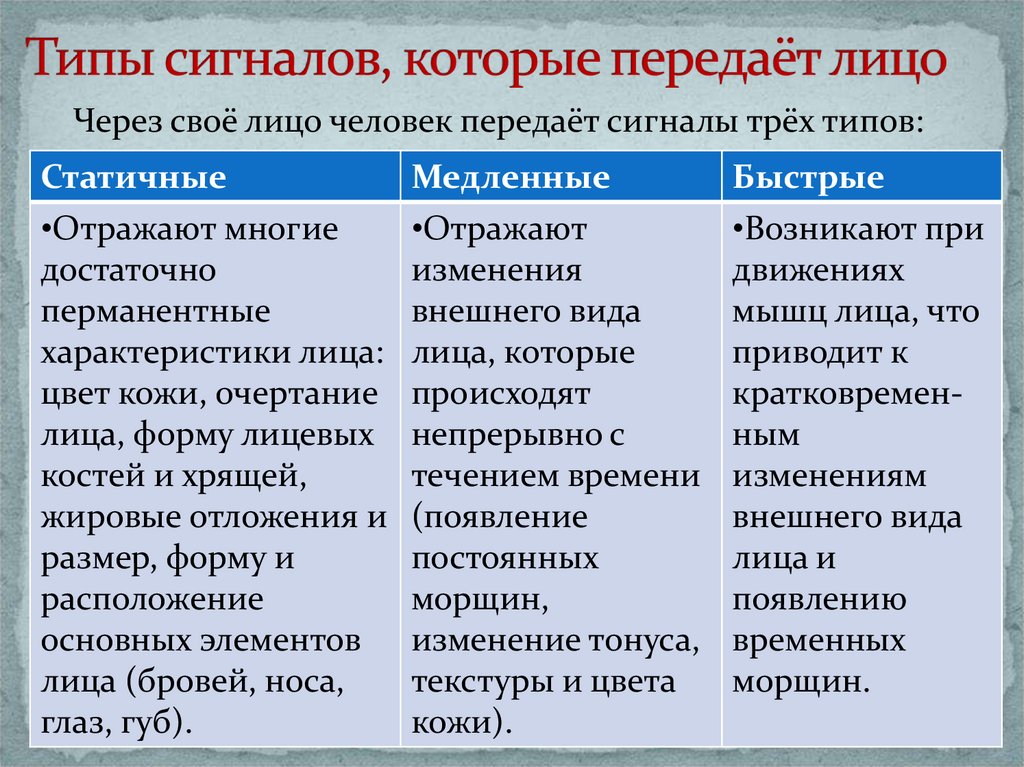 Типы сигналов, которые передаёт лицо

Через своё лицо человек передаёт сигналы трёх типов:

| Статичные | Медленные | Быстрые |
|---|---|---|
| •Отражают многие достаточно перманентные характеристики лица: цвет кожи, очертание лица, форму лицевых костей и хрящей, жировые отложения и размер, форму и расположение основных элементов лица (бровей, носа, глаз, губ). | •Отражают изменения внешнего вида лица, которые происходят непрерывно с течением времени (появление постоянных морщин, изменение тонуса, текстуры и цвета кожи). | •Возникают при движениях мышц лица, что приводит к кратковременным изменениям внешнего вида лица и появлению временных морщин. |